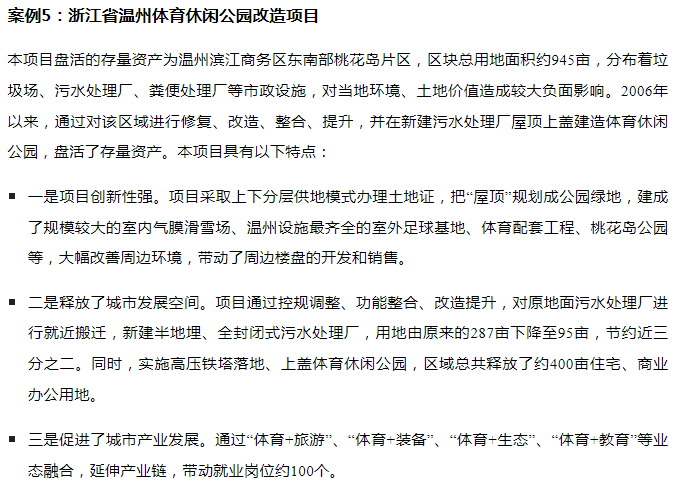 案例5：浙江省温州体育休闲公园改造项目

本项目盘活的存量资产为温州滨江商务区东南部桃花岛片区，区块总用地面积约945亩，分布着垃圾场、污水处理厂、粪便处理厂等市政设施，对当地环境、土地价值造成较大负面影响。2006年以来，通过对该区域进行修复、改造、整合、提升，并在新建污水处理厂屋顶上盖建造体育休闲公园，盘活了存量资产。本项目具有以下特点：

• 一是项目创新性强。项目采取上下分层供地模式办理土地证，把“屋顶”规划成公园绿地，建成了规模较大的室内气膜滑雪场、温州设施最齐全的室外足球基地、体育配套工程、桃花岛公园等，大幅改善周边环境，带动了周边楼盘的开发和销售。

• 二是释放了城市发展空间。项目通过控规调整、功能整合、改造提升，对原地面污水处理厂进行就近搬迁，新建半地埋、全封闭式污水处理厂，用地由原来的287亩下降至95亩，节约近三分之二。同时，实施高压铁塔落地、上盖体育休闲公园，区域总共释放了约400亩住宅、商业办公用地。

• 三是促进了城市产业发展。通过“体育+旅游”、“体育+装备”、“体育+生态”、“体育+教育”等业态融合，延伸产业链，带动就业岗位约100个。